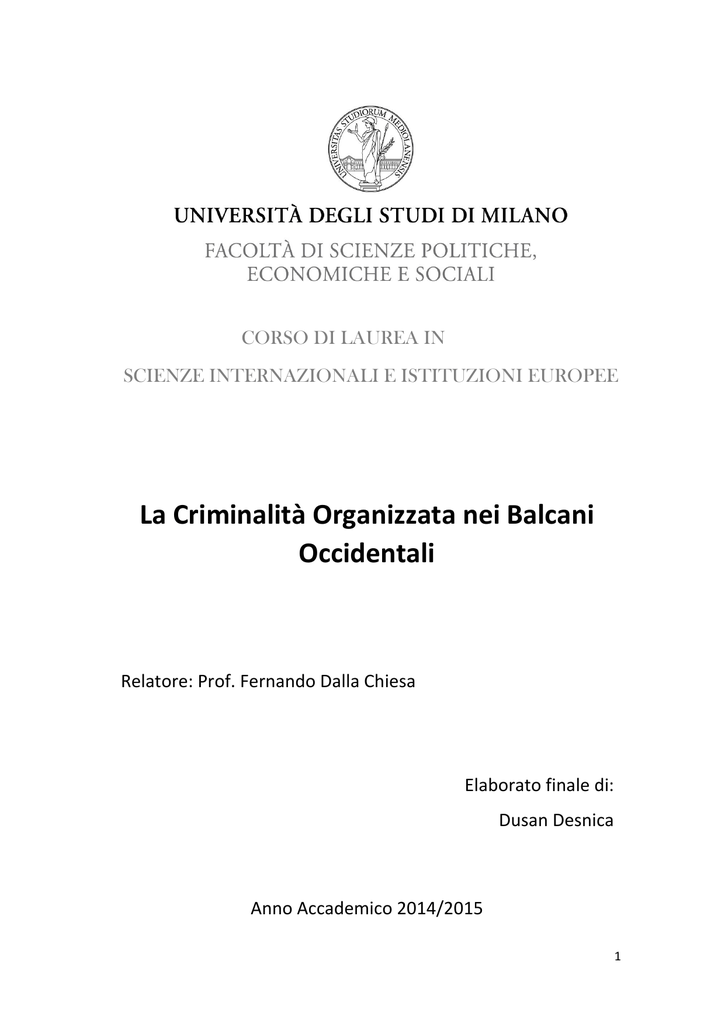 UNIVERSITAS STUDIORUM MEDIOLANENSIS

UNIVERSITÀ DEGLI STUDI DI MILANO

FACOLTÀ DI SCIENZE POLITICHE, ECONOMICHE E SOCIALI

CORSO DI LAUREA IN

SCIENZE INTERNAZIONALI E ISTITUZIONI EUROPEE

La Criminalità Organizzata nei Balcani Occidentali

Relatore: Prof. Fernando Dalla Chiesa

Elaborato finale di:

Dusan Desnica

Anno Accademico 2014/2015

1